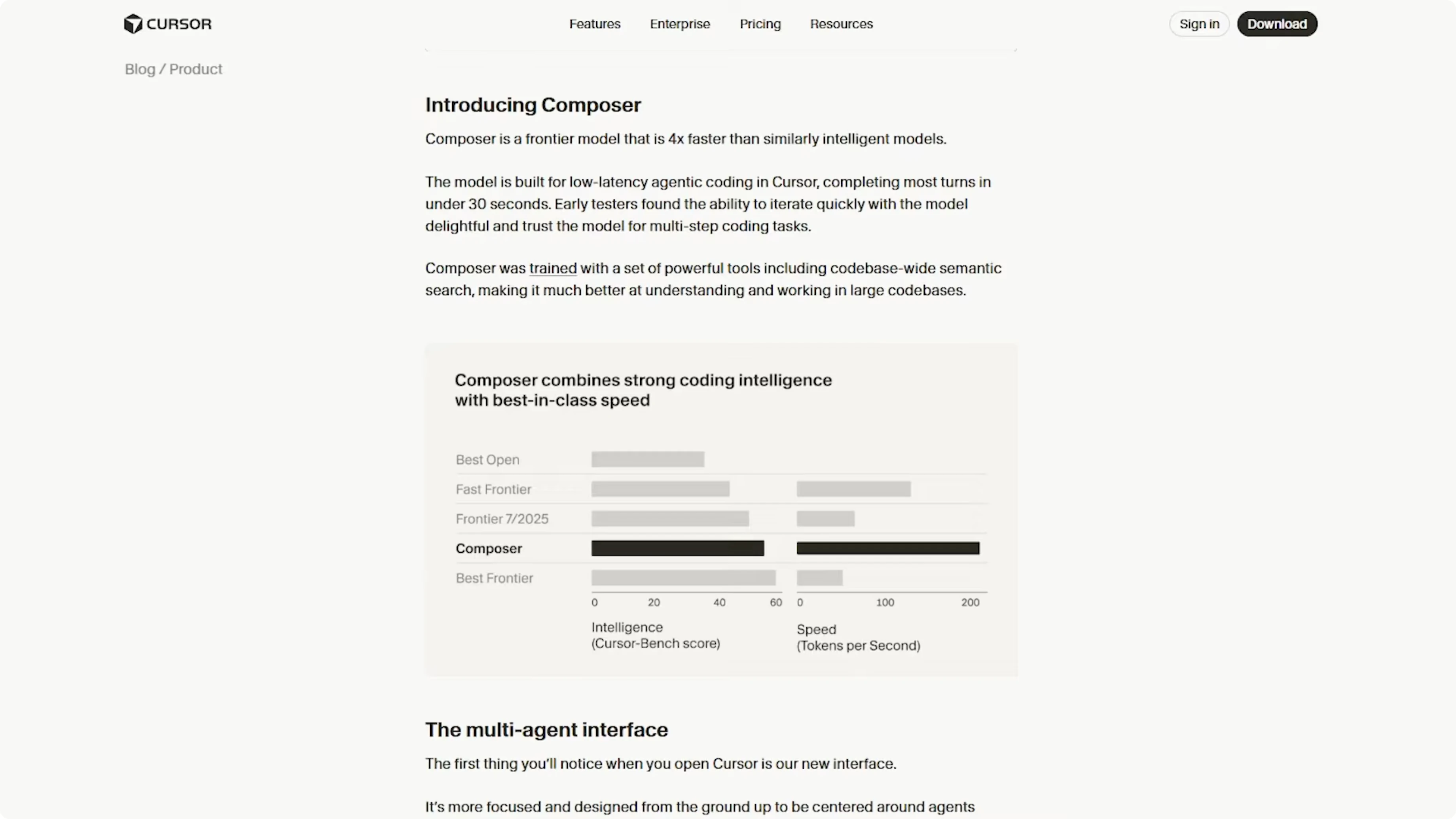 CURSOR

Features Enterprise Pricing Resources

Sign in Download

Blog / Product

Introducing Composer

Composer is a frontier model that is 4x faster than similarly intelligent models.

The model is built for low-latency agentic coding in Cursor, completing most turns in under 30 seconds. Early testers found the ability to iterate quickly with the model delightful and trust the model for multi-step coding tasks.

Composer was trained with a set of powerful tools including codebase-wide semantic search, making it much better at understanding and working in large codebases.

Composer combines strong coding intelligence with best-in-class speed

Best Open
Fast Frontier
Frontier 7/2025
Composer
Best Frontier

0 20 40 60
Intelligence (Cursor-Bench score)

0 100 200
Speed (Tokens per Second)

The multi-agent interface

The first thing you'll notice when you open Cursor is our new interface.

It's more focused and designed from the ground up to be centered around agents